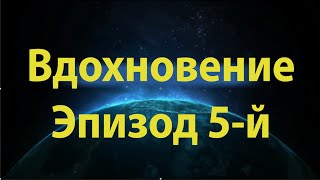 Вдохновение
Эпизод 5-й